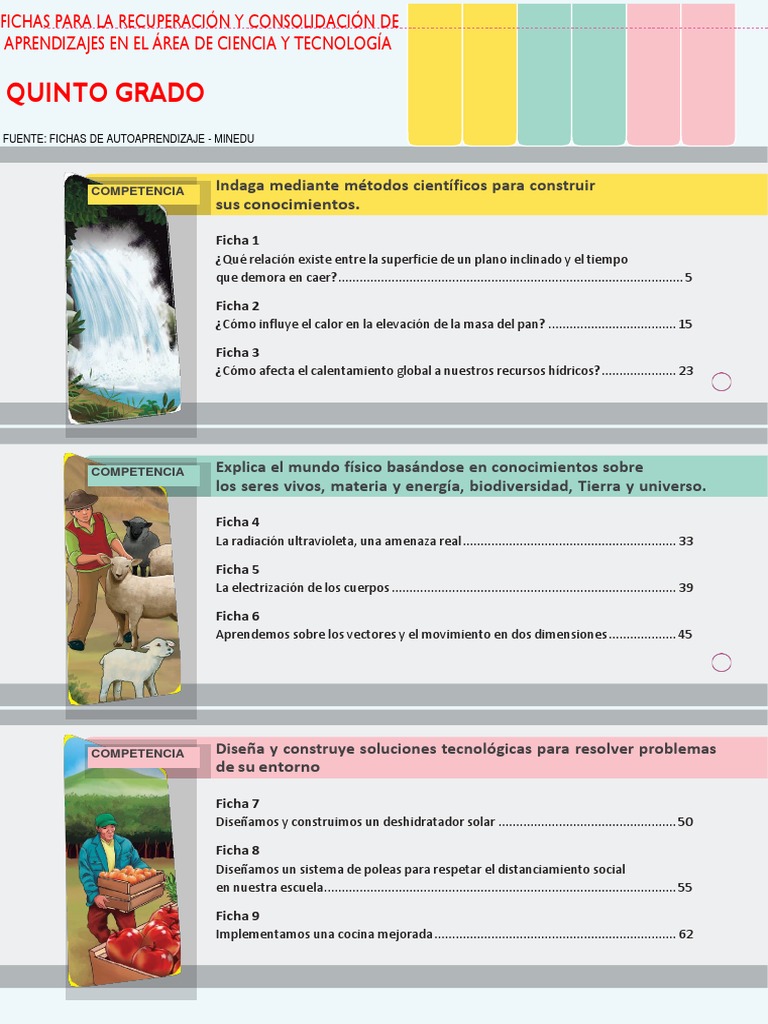 FICHAS PARA LA RECUPERACIÓN Y CONSOLIDACIÓN DE APRENDIZAJES EN EL ÁREA DE CIENCIA Y TECNOLOGÍA

QUINTO GRADO

FUENTE: FICHAS DE AUTOAPRENDIZAJE - MINEDU

COMPETENCIA

Indaga mediante métodos científicos para construir sus conocimientos.

Ficha 1
¿Qué relación existe entre la superficie de un plano inclinado y el tiempo que demora en caer? 5

Ficha 2
¿Cómo influye el calor en la elevación de la masa del pan? 15

Ficha 3
¿Cómo afecta el calentamiento global a nuestros recursos hídricos? 23

COMPETENCIA

Explica el mundo físico basándose en conocimientos sobre los seres vivos, materia y energía, biodiversidad, Tierra y universo.

Ficha 4
La radiación ultravioleta, una amenaza real 33

Ficha 5
La electrización de los cuerpos 39

Ficha 6
Aprendemos sobre los vectores y el movimiento en dos dimensiones 45

COMPETENCIA

Diseña y construye soluciones tecnológicas para resolver problemas de su entorno

Ficha 7
Diseñamos y construimos un deshidratador solar 50

Ficha 8
Diseñamos un sistema de poleas para respetar el distanciamiento social en nuestra escuela 55

Ficha 9
Implementamos una cocina mejorada 62